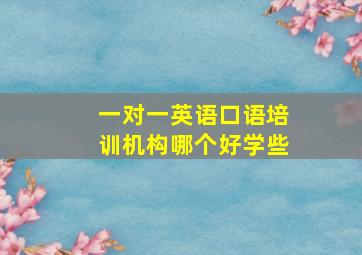 一对一英语口语培训机构哪个好学些